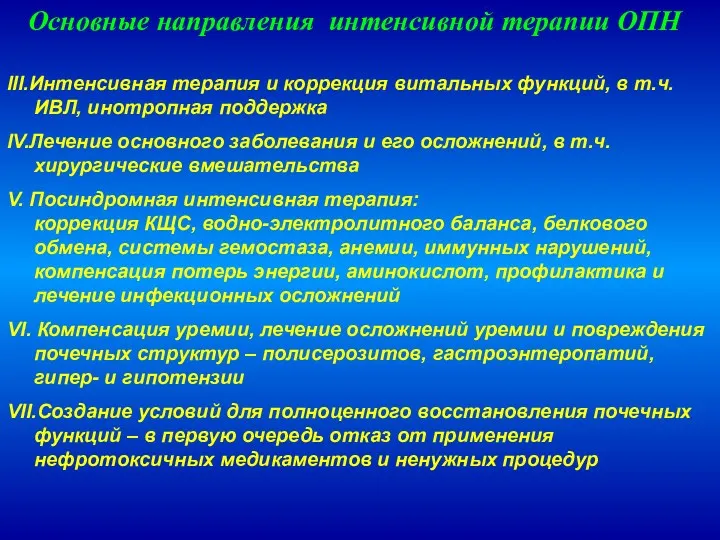 Основные направления интенсивной терапии ОПН

III.Интенсивная терапия и коррекция витальных функций, в т.ч. ИВЛ, инотропная поддержка

IV.Лечение основного заболевания и его осложнений, в т.ч. хирургические вмешательства

V. Посиндромная интенсивная терапия:
коррекция КЩС, водно-электролитного баланса, белкового обмена, системы гемостаза, анемии, иммунных нарушений, компенсация потерь энергии, аминокислот, профилактика и лечение инфекционных осложнений

VI. Компенсация уремии, лечение осложнений уремии и повреждения почечных структур – полисерозитов, гастроэнтеропатий, гипер- и гипотензии

VII.Создание условий для полноценного восстановления почечных функций – в первую очередь отказ от применения нефротоксичных медикаментов и ненужных процедур